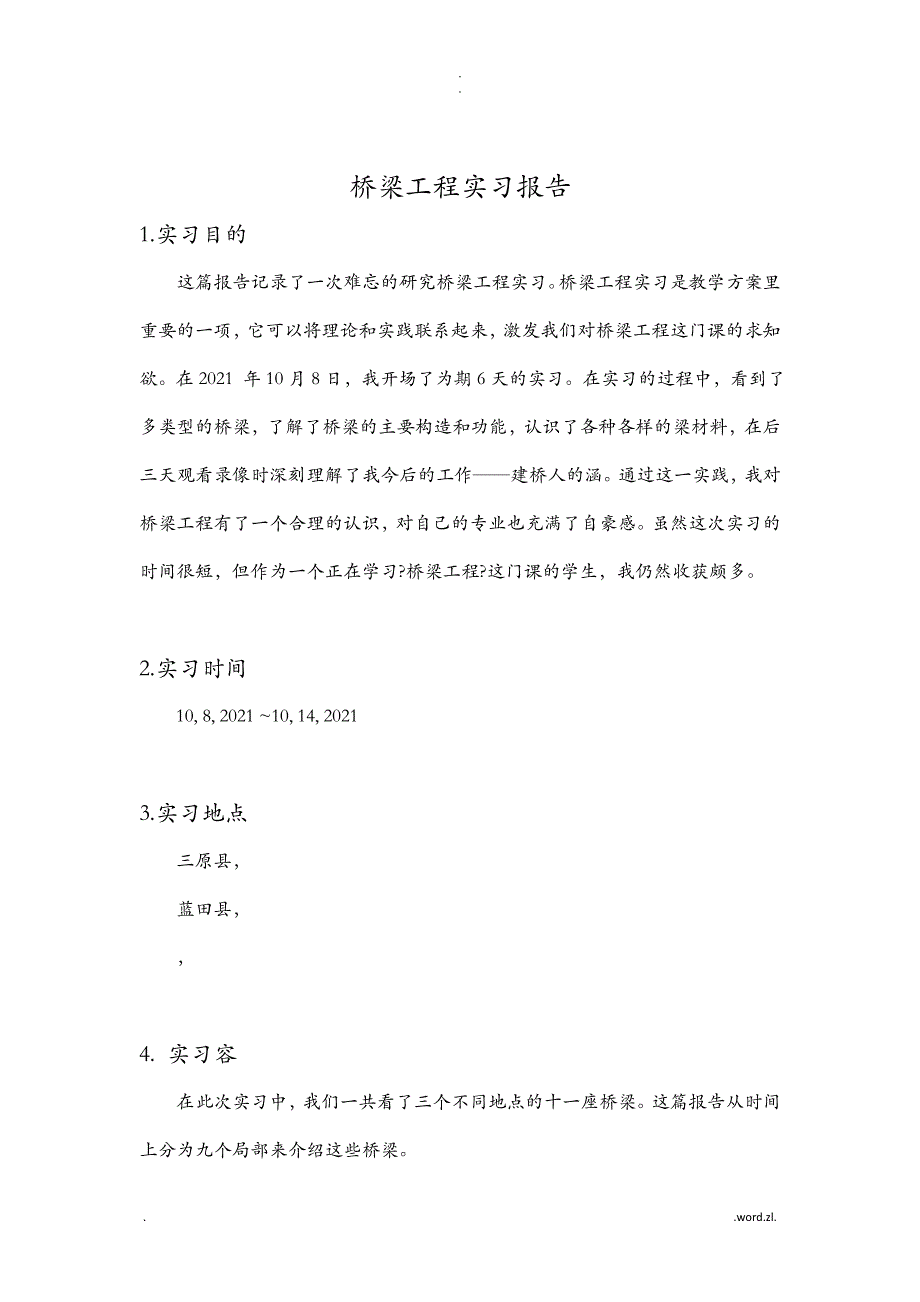 .
.

桥梁工程实习报告

1.实习目的

这篇报告记录了一次难忘的研究桥梁工程实习。桥梁工程实习是教学方案里重要的一项，它可以将理论和实践联系起来，激发我们对桥梁工程这门课的求知欲。在2021 年10月8日，我开场了为期6天的实习。在实习的过程中，看到了多类型的桥梁，了解了桥梁的主要构造和功能，认识了各种各样的梁材料，在后三天观看录像时深刻理解了我今后的工作——建桥人的涵。通过这一实践，我对桥梁工程有了一个合理的认识，对自己的专业也充满了自豪感。虽然这次实习的时间很短，但作为一个正在学习?桥梁工程?这门课的学生，我仍然收获颇多。

2.实习时间

10, 8, 2021 ~10, 14, 2021

3.实习地点

三原县，

蓝田县，

，

4. 实习容

在此次实习中，我们一共看了三个不同地点的十一座桥梁。这篇报告从时间上分为九个局部来介绍这些桥梁。

. .word.zl.